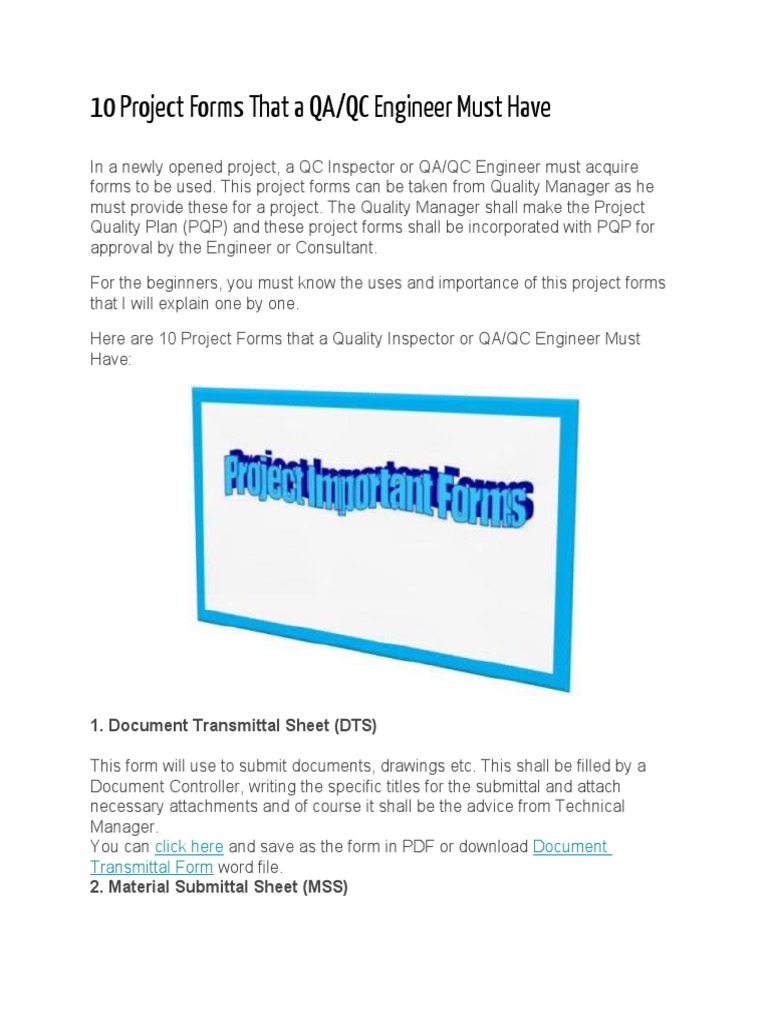 10 Project Forms That a QA/QC Engineer Must Have

In a newly opened project, a QC Inspector or QA/QC Engineer must acquire forms to be used. This project forms can be taken from Quality Manager as he must provide these for a project. The Quality Manager shall make the Project Quality Plan (PQP) and these project forms shall be incorporated with PQP for approval by the Engineer or Consultant.

For the beginners, you must know the uses and importance of this project forms that I will explain one by one.

Here are 10 Project Forms that a Quality Inspector or QA/QC Engineer Must Have:

Project Important Forms

1. Document Transmittal Sheet (DTS)

This form will use to submit documents, drawings etc. This shall be filled by a Document Controller, writing the specific titles for the submittal and attach necessary attachments and of course it shall be the advice from Technical Manager.
You can click here and save as the form in PDF or download Document Transmittal Form word file.
2. Material Submittal Sheet (MSS)